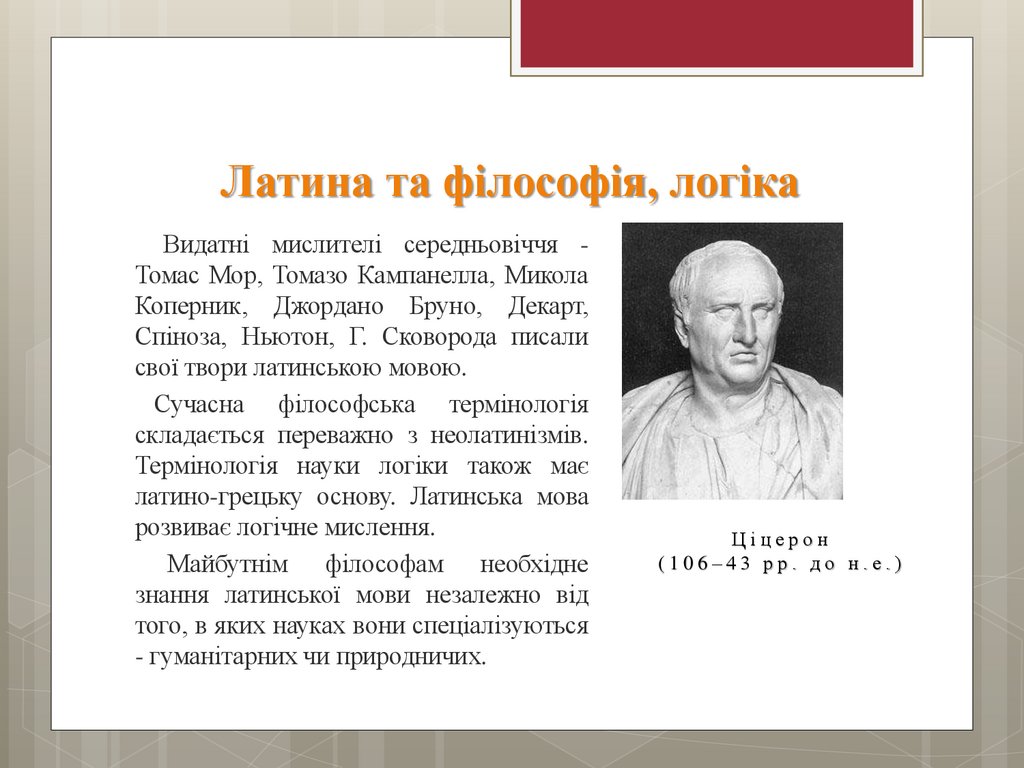 Латина та філософія, логіка

Видатні мислителі середньовіччя - Томас Мор, Томазо Кампанелла, Микола Коперник, Джордано Бруно, Декарт, Спіноза, Ньютон, Г. Сковорода писали свої твори латинською мовою.

Сучасна філософська термінологія складається переважно з неолатинізмів. Термінологія науки логіки також має латино-грецьку основу. Латинська мова розвиває логічне мислення.

Майбутнім філософам необхідне знання латинської мови незалежно від того, в яких науках вони спеціалізуються - гуманітарних чи природничих.

Ціцерон
(106–43 рр. до н.е.)